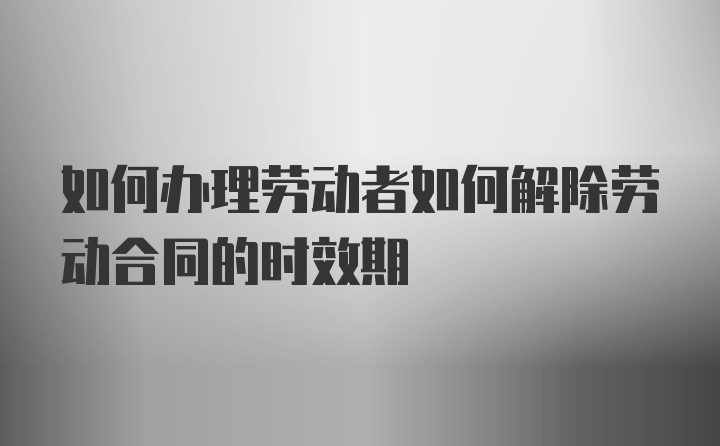 如何办理劳动者如何解除劳动合同的时效期